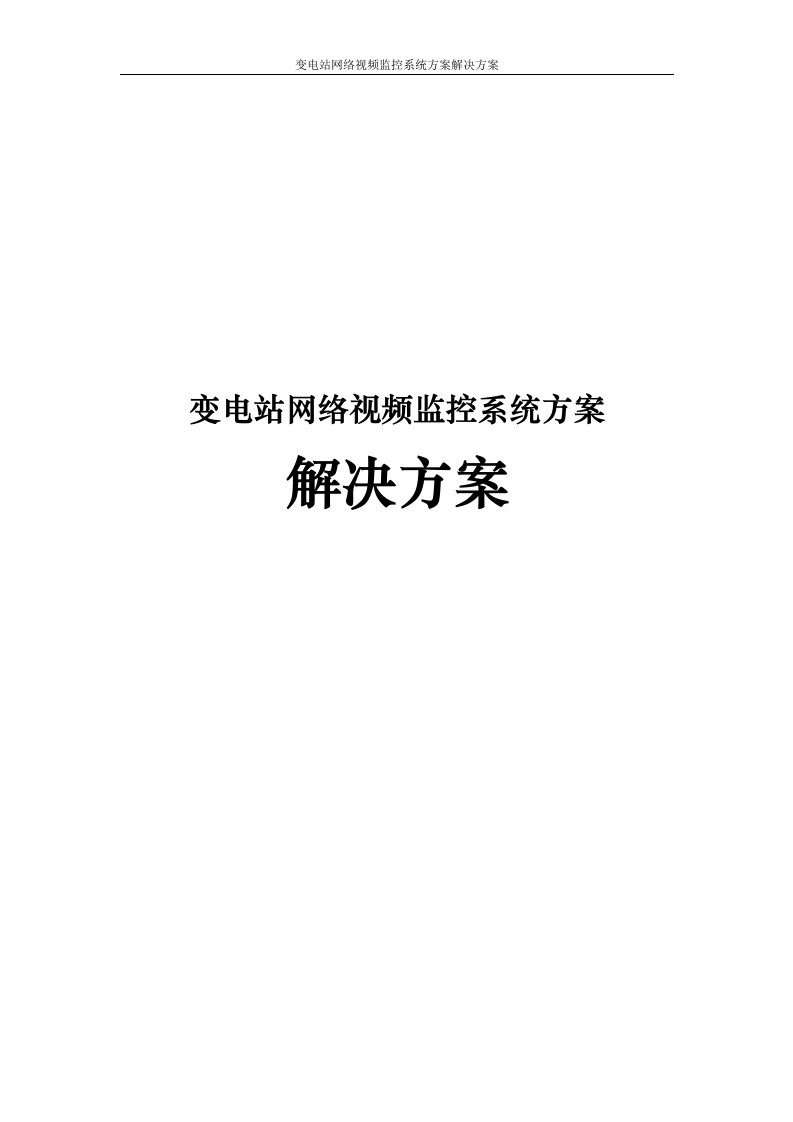 变电站网络视频监控系统方案解决方案

变电站网络视频监控系统方案

解决方案